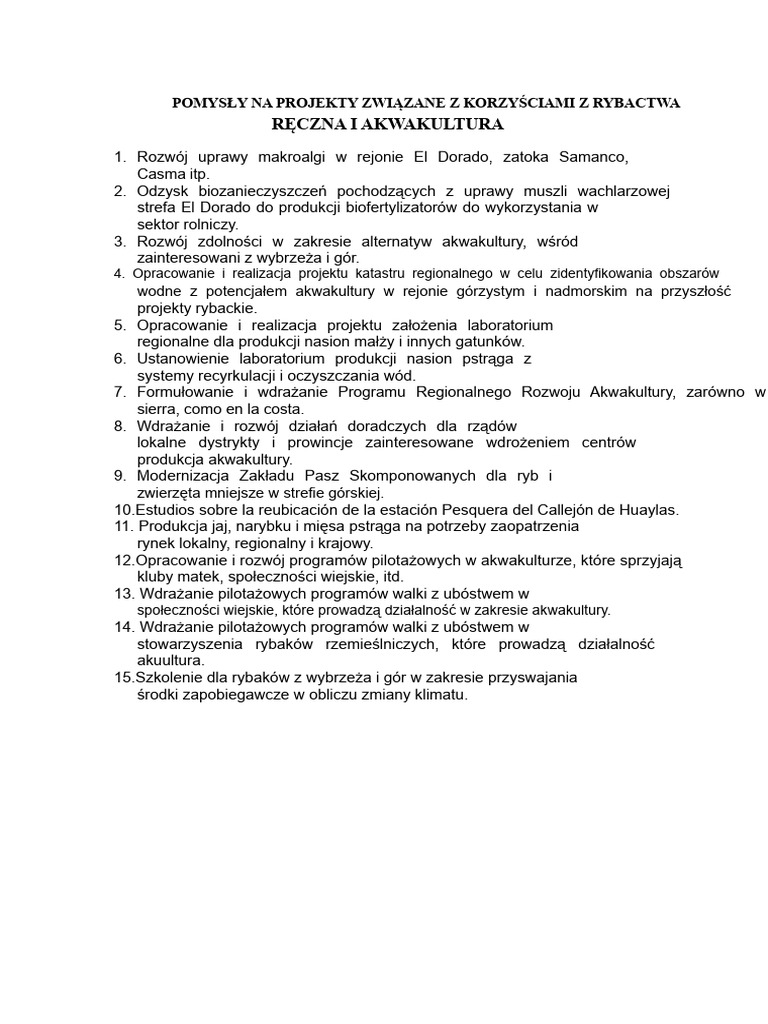 POMYSŁY NA PROJEKTY ZWIĄZANE Z KORZYŚCIAMI Z RYBACTWA
RĘCZNA I AKWAKULTURA

1. Rozwój uprawy makroalgi w rejonie El Dorado, zatoka Samanco, Casma itp.
2. Odzysk biozanieczyszczeń pochodzących z uprawy muszli wachlarzowej strefa El Dorado do produkcji biofertylizatorów do wykorzystania w sektor rolniczy.
3. Rozwój zdolności w zakresie alternatyw akwakultury, wśród zainteresowani z wybrzeża i gór.
4. Opracowanie i realizacja projektu katastru regionalnego w celu zidentyfikowania obszarów wodne z potencjałem akwakultury w rejonie górzystym i nadmorskim na przyszłość projekty rybackie.
5. Opracowanie i realizacja projektu założenia laboratorium regionalne dla produkcji nasion małży i innych gatunków.
6. Ustanowienie laboratorium produkcji nasion pstrąga z systemy recyrkulacji i oczyszczania wód.
7. Formułowanie i wdrażanie Programu Regionalnego Rozwoju Akwakultury, zarówno w sierra, como en la costa.
8. Wdrażanie i rozwój działań doradczych dla rządów lokalne dystrykty i prowincje zainteresowane wdrożeniem centrów produkcja akwakultury.
9. Modernizacja Zakładu Pasz Skomponowanych dla ryb i zwierzęta mniejsze w strefie górskiej.
10.Estudios sobre la reubicación de la estación Pesquera del Callejón de Huaylas.
11. Produkcja jaj, narybku i mięsa pstrąga na potrzeby zaopatrzenia rynek lokalny, regionalny i krajowy.
12.Opracowanie i rozwój programów pilotażowych w akwakulturze, które sprzyjają kluby matek, społeczności wiejskie, itd.
13. Wdrażanie pilotażowych programów walki z ubóstwem w społeczności wiejskie, które prowadzą działalność w zakresie akwakultury.
14. Wdrażanie pilotażowych programów walki z ubóstwem w stowarzyszenia rybaków rzemieślniczych, które prowadzą działalność akuultura.
15.Szkolenie dla rybaków z wybrzeża i gór w zakresie przyswajania środki zapobiegawcze w obliczu zmiany klimatu.